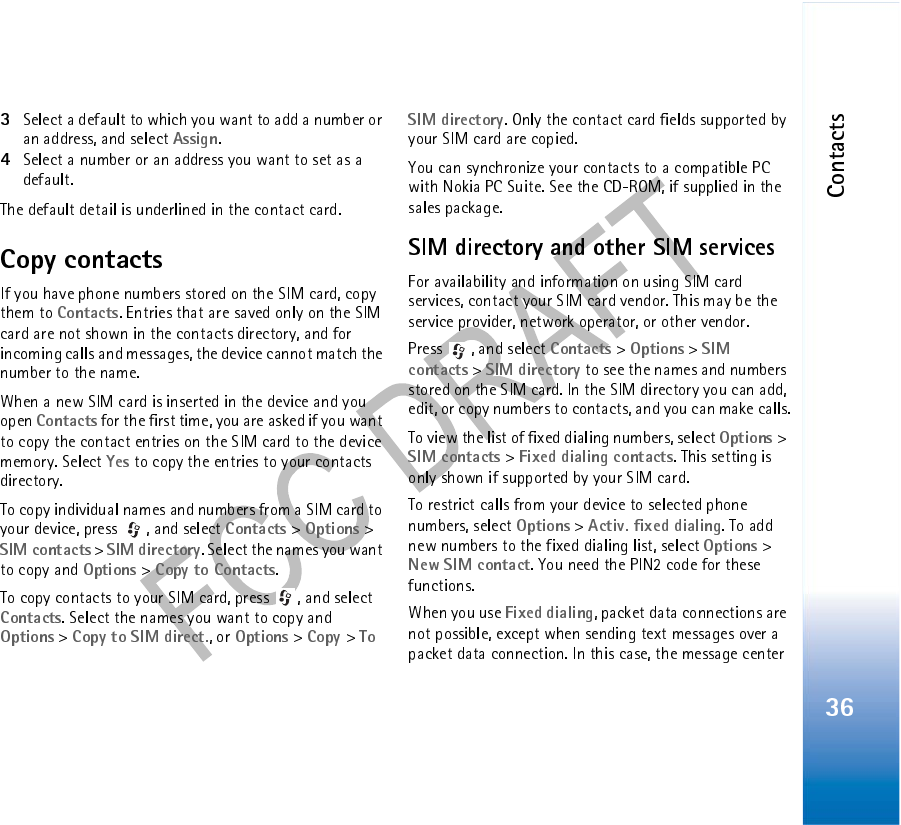 3 Select a default to which you want to add a number or an address, and select Assign.
4 Select a number or an address you want to set as a default.

The default detail is underlined in the contact card.

Copy contacts

If you have phone numbers stored on the SIM card, copy them to Contacts. Entries that are saved only on the SIM card are not shown in the contacts directory, and for incoming calls and messages, the device cannot match the number to the name.

When a new SIM card is inserted in the device and you open Contacts for the first time, you are asked if you want to copy the contact entries on the SIM card to the device memory. Select Yes to copy the entries to your contacts directory.

To copy individual names and numbers from a SIM card to your device, press , and select Contacts > Options > SIM contacts > SIM directory. Select the names you want to copy and Options > Copy to Contacts.

To copy contacts to your SIM card, press , and select Contacts. Select the names you want to copy and Options > Copy to SIM direct., or Options > Copy > To SIM directory. Only the contact card fields supported by your SIM card are copied.

You can synchronize your contacts to a compatible PC with Nokia PC Suite. See the CD-ROM, if supplied in the sales package.

SIM directory and other SIM services

For availability and information on using SIM card services, contact your SIM card vendor. This may be the service provider, network operator, or other vendor.

Press , and select Contacts > Options > SIM contacts > SIM directory to see the names and numbers stored on the SIM card. In the SIM directory you can add, edit, or copy numbers to contacts, and you can make calls.

To view the list of fixed dialing numbers, select Options > SIM contacts > Fixed dialing contacts. This setting is only shown if supported by your SIM card.

To restrict calls from your device to selected phone numbers, select Options > Activ. fixed dialing. To add new numbers to the fixed dialing list, select Options > New SIM contact. You need the PIN2 code for these functions.

When you use Fixed dialing, packet data connections are not possible, except when sending text messages over a packet data connection. In this case, the message center

FCC DRAFT

Contacts

36